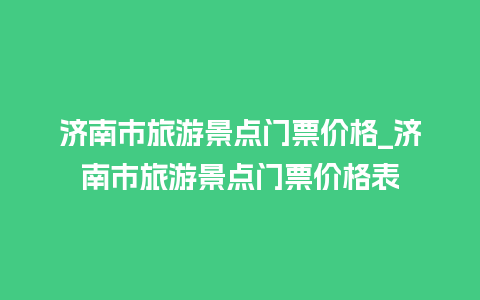 济南市旅游景点门票价格_济南市旅游景点门票价格表